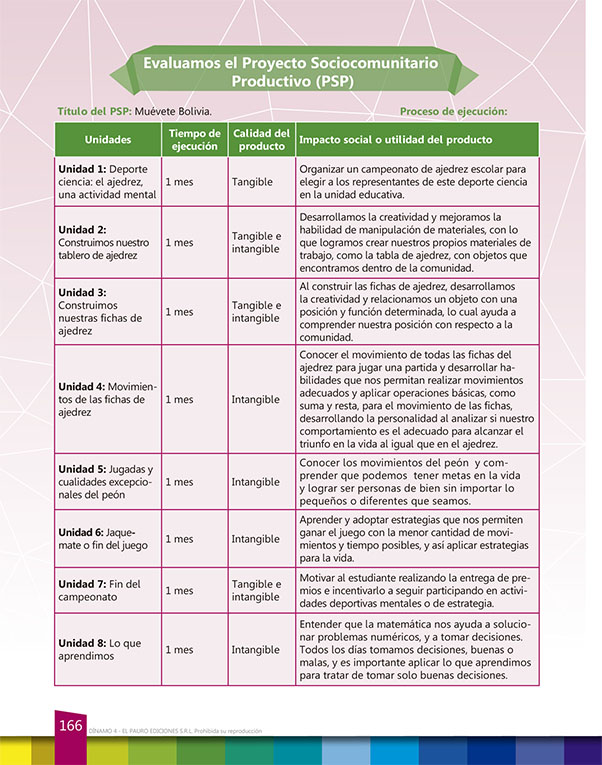 Evaluamos el Proyecto Sociocomunitario Productivo (PSP)

Título del PSP: Muévete Bolivia.

Proceso de ejecución:

| Unidades | Tiempo de ejecución | Calidad del producto | Impacto social o utilidad del producto |
|---|---|---|---|
| Unidad 1: Deporte ciencia: el ajedrez, una actividad mental | 1 mes | Tangible | Organizar un campeonato de ajedrez escolar para elegir a los representantes de este deporte ciencia en la unidad educativa. |
| Unidad 2: Construimos nuestro tablero de ajedrez | 1 mes | Tangible e intangible | Desarrollamos la creatividad y mejoramos la habilidad de manipulación de materiales, con lo que logramos crear nuestros propios materiales de trabajo, como la tabla de ajedrez, con objetos que encontramos dentro de la comunidad. |
| Unidad 3: Construimos nuestras fichas de ajedrez | 1 mes | Tangible e intangible | Al construir las fichas de ajedrez, desarrollamos la creatividad y relacionamos un objeto con una posición y función determinada, lo cual ayuda a comprender nuestra posición con respecto a la comunidad. |
| Unidad 4: Movimientos de las fichas de ajedrez | 1 mes | Intangible | Conocer el movimiento de todas las fichas del ajedrez para jugar una partida y desarrollar habilidades que nos permitan realizar movimientos adecuados y aplicar operaciones básicas, como suma y resta, para el movimiento de las fichas, desarrollando la personalidad al analizar si nuestro comportamiento es el adecuado para alcanzar el triunfo en la vida al igual que en el ajedrez. |
| Unidad 5: Jugadas y cualidades excepcionales del peón | 1 mes | Intangible | Conocer los movimientos del peón y comprender que podemos tener metas en la vida y lograr ser personas de bien sin importar lo pequeños o diferentes que seamos. |
| Unidad 6: Jaquemate o fin del juego | 1 mes | Intangible | Aprender y adoptar estrategias que nos permiten ganar el juego con la menor cantidad de movimientos y tiempo posibles, y así aplicar estrategias para la vida. |
| Unidad 7: Fin del campeonato | 1 mes | Tangible e intangible | Motivar al estudiante realizando la entrega de premios e incentivarlo a seguir participando en actividades deportivas mentales o de estrategia. |
| Unidad 8: Lo que aprendimos | 1 mes | Intangible | Entender que la matemática nos ayuda a solucionar problemas numéricos, y a tomar decisiones. Todos los días tomamos decisiones, buenas o malas, y es importante aplicar lo que aprendimos para tratar de tomar solo buenas decisiones. |

166 DÍNAMO 4 - EL PAURO EDICIONES S.R.L. Prohibida su reproducción